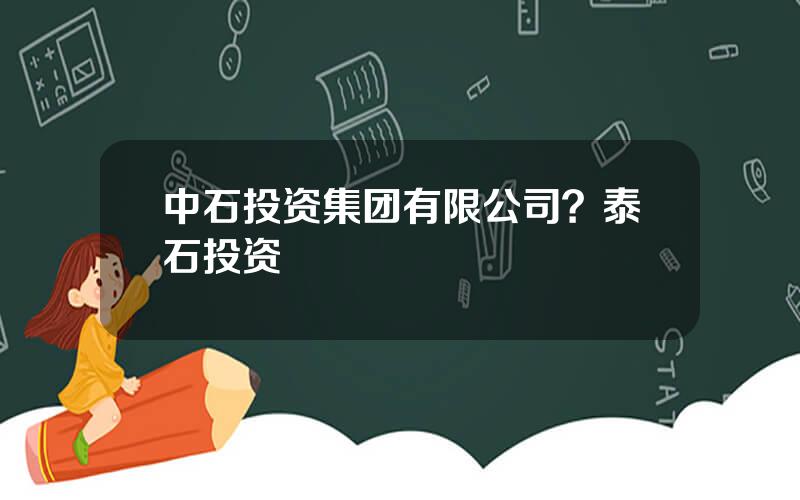 中石投资集团有限公司？泰石投资

STAT